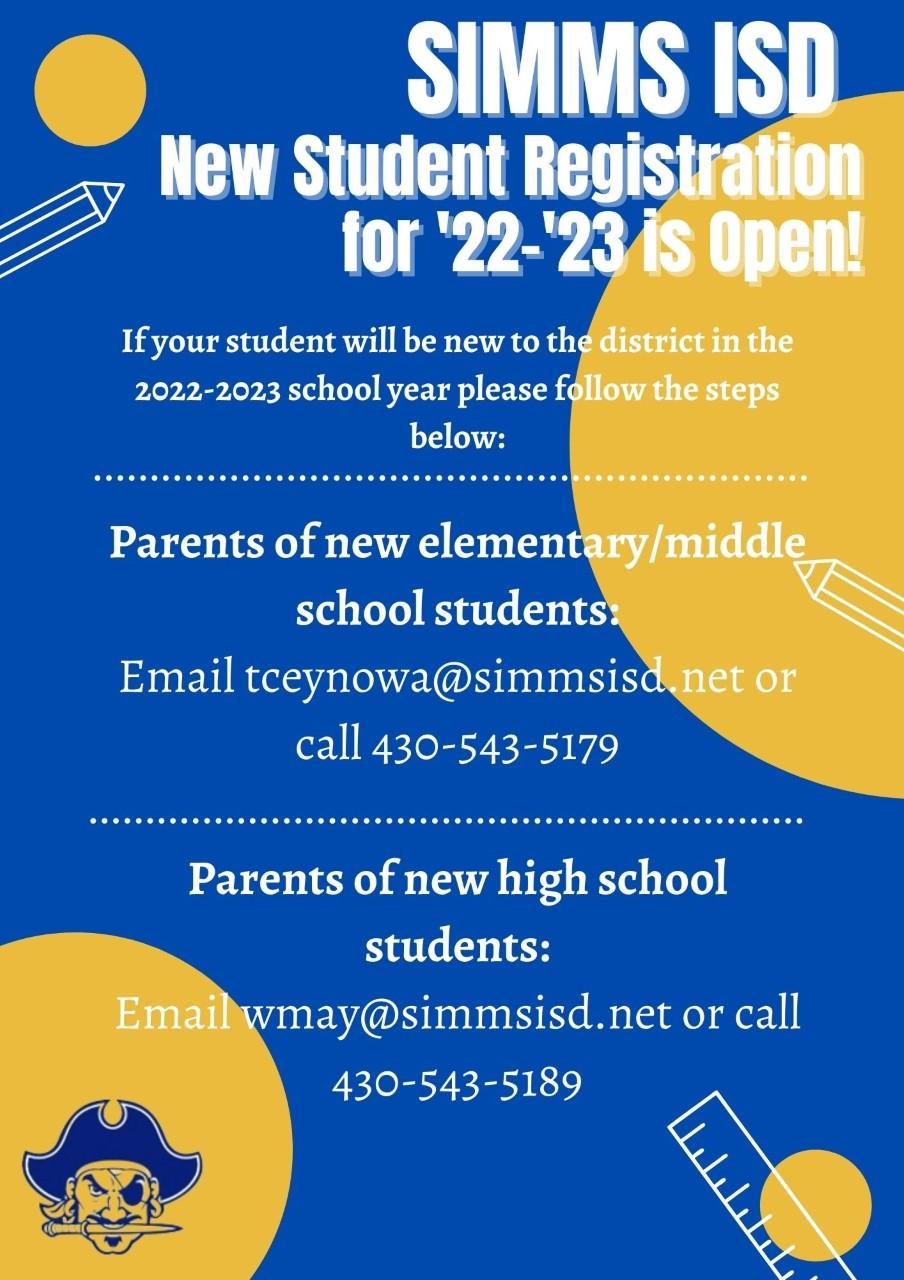 SIMMS ISD
New Student Registration for '22-'23 is Open!

If your student will be new to the district in the 2022-2023 school year please follow the steps below:

Parents of new elementary/middle school students:
Email tceynowa@simmsisd.net or call 430-543-5179

Parents of new high school students:
Email wmay@simmsisd.net or call 430-543-5189